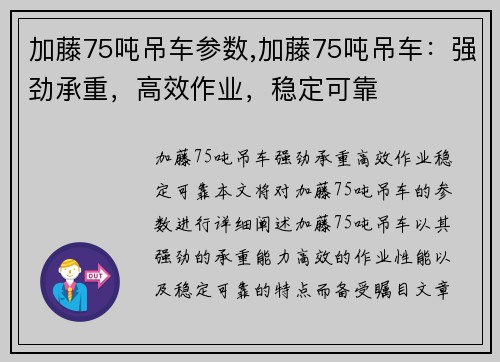 加藤75吨吊车参数,加藤75吨吊车：强劲承重，高效作业，稳定可靠

加藤75吨吊车强劲承重高效作业稳定可靠本文将对加藤75吨吊车的参数进行详细阐述加藤75吨吊车以其强劲的承重能力高效的作业性能以及稳定可靠的特点而备受瞩目文章

OUT